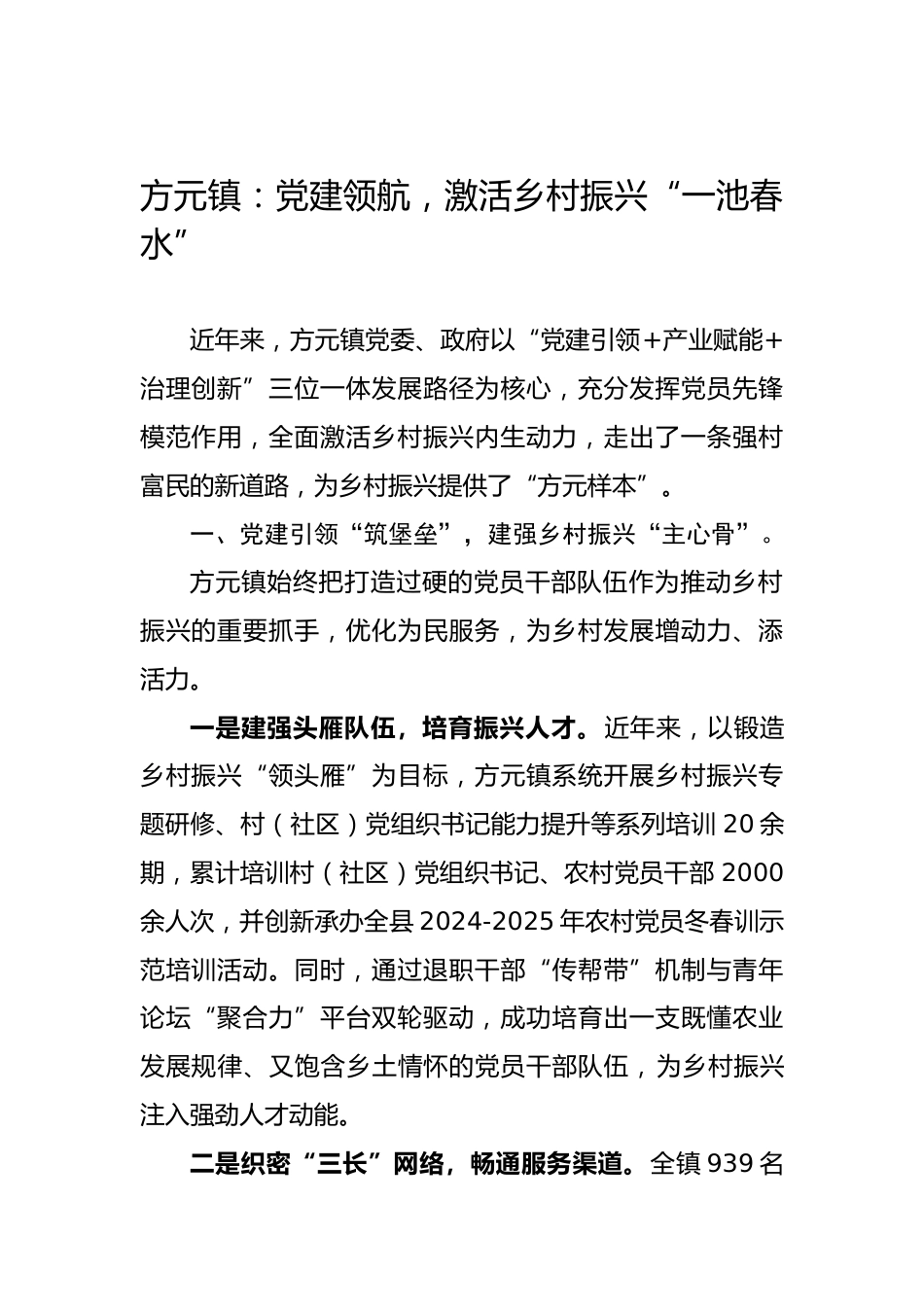 方元镇：党建领航，激活乡村振兴“一池春水”

近年来，方元镇党委、政府以“党建引领+产业赋能+治理创新”三位一体发展路径为核心，充分发挥党员先锋模范作用，全面激活乡村振兴内生动力，走出了一条强村富民的新道路，为乡村振兴提供了“方元样本”。

一、党建引领“筑堡垒”，建强乡村振兴“主心骨”。

方元镇始终把打造过硬的党员干部队伍作为推动乡村振兴的重要抓手，优化为民服务，为乡村发展增动力、添活力。

一是建强头雁队伍，培育振兴人才。近年来，以锻造乡村振兴“领头雁”为目标，方元镇系统开展乡村振兴专题研修、村（社区）党组织书记能力提升等系列培训20余期，累计培训村（社区）党组织书记、农村党员干部2000余人次，并创新承办全县2024-2025年农村党员冬春训示范培训活动。同时，通过退职干部“传帮带”机制与青年论坛“聚合力”平台双轮驱动，成功培育出一支既懂农业发展规律、又饱含乡土情怀的党员干部队伍，为乡村振兴注入强劲人才动能。

二是织密“三长”网络，畅通服务渠道。全镇939名